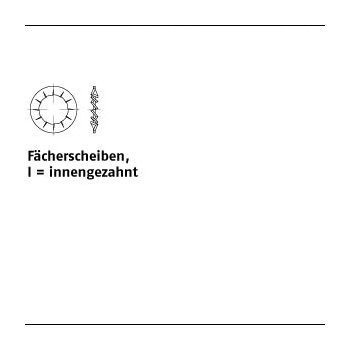 Fächerscheiben,
I = innengezahnt